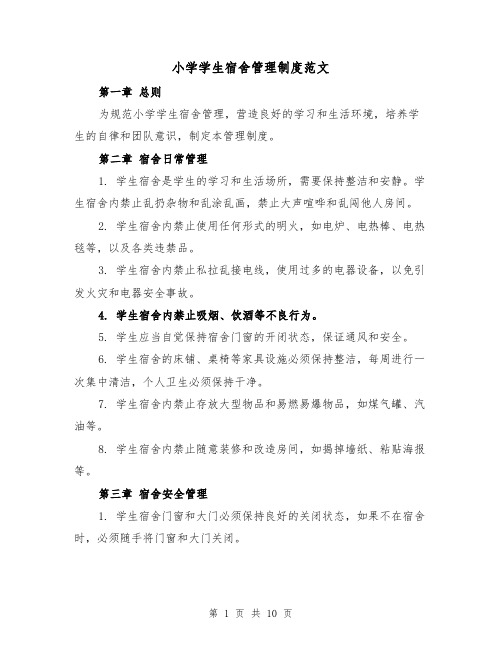 小学学生宿舍管理制度范文

第一章 总则

为规范小学学生宿舍管理，营造良好的学习和生活环境，培养学生的自律和团队意识，制定本管理制度。

第二章 宿舍日常管理

1. 学生宿舍是学生的学习和生活场所，需要保持整洁和安静。学生宿舍内禁止乱扔杂物和乱涂乱画，禁止大声喧哗和乱闯他人房间。

2. 学生宿舍内禁止使用任何形式的明火，如电炉、电热棒、电热毯等，以及各类违禁品。

3. 学生宿舍内禁止私拉乱接电线，使用过多的电器设备，以免引发火灾和电器安全事故。

4. 学生宿舍内禁止吸烟、饮酒等不良行为。

5. 学生应当自觉保持宿舍门窗的开闭状态，保证通风和安全。

6. 学生宿舍的床铺、桌椅等家具设施必须保持整洁，每周进行一次集中清洁，个人卫生必须保持干净。

7. 学生宿舍内禁止存放大型物品和易燃易爆物品，如煤气罐、汽油等。

8. 学生宿舍内禁止随意装修和改造房间，如揭掉墙纸、粘贴海报等。

第三章 宿舍安全管理

1. 学生宿舍门窗和大门必须保持良好的关闭状态，如果不在宿舍时，必须随手将门窗和大门关闭。

第 1 页 共 10 页